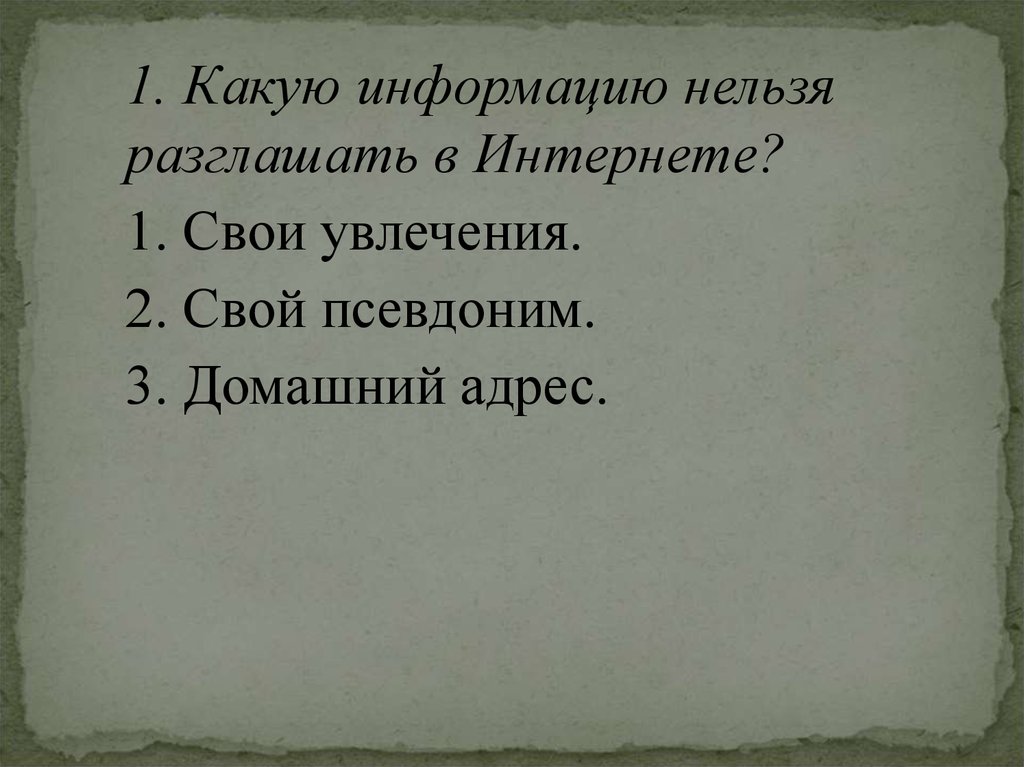 1. Какую информацию нельзя разглашать в Интернете?

1. Свои увлечения.

2. Свой псевдоним.

3. Домашний адрес.